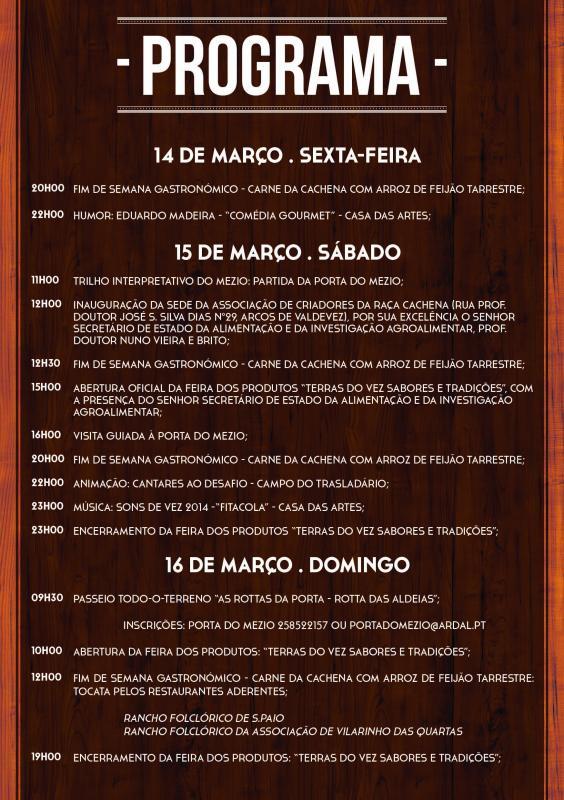 - PROGRAMA -

14 DE MARÇO . SEXTA-FEIRA

20H00 FIM DE SEMANA GASTRONÓMICO - CARNE DA CACHENA COM ARROZ DE FEIJÃO TARRESTRE;

22H00 HUMOR: EDUARDO MADEIRA - "COMÉDIA GOURMET" - CASA DAS ARTES;

15 DE MARÇO . SÁBADO

11H00 TRILHO INTERPRETATIVO DO MEZIO: PARTIDA DA PORTA DO MEZIO;

12H00 INAUGURAÇÃO DA SEDE DA ASSOCIAÇÃO DE CRIADORES DA RAÇA CACHENA (RUA PROF. DOUTOR JOSÉ S. SILVA DIAS Nº29, ARCOS DE VALDEVEZ), POR SUA EXCELÊNCIA O SENHOR SECRETÁRIO DE ESTADO DA ALIMENTAÇÃO E DA INVESTIGAÇÃO AGROALIMENTAR, PROF. DOUTOR NUNO VIEIRA E BRITO;

12H30 FIM DE SEMANA GASTRONÓMICO - CARNE DA CACHENA COM ARROZ DE FEIJÃO TARRESTRE;

15H00 ABERTURA OFICIAL DA FEIRA DOS PRODUTOS "TERRAS DO VEZ SABORES E TRADIÇÕES", COM A PRESENÇA DO SENHOR SECRETÁRIO DE ESTADO DA ALIMENTAÇÃO E DA INVESTIGAÇÃO AGROALIMENTAR;

16H00 VISITA GUIADA À PORTA DO MEZIO;

20H00 FIM DE SEMANA GASTRONÓMICO - CARNE DA CACHENA COM ARROZ DE FEIJÃO TARRESTRE;

22H00 ANIMAÇÃO: CANTARES AO DESAFIO - CAMPO DO TRASLADÁRIO;

23H00 MÚSICA: SONS DE VEZ 2014 -"FITACOLA" - CASA DAS ARTES;

23H00 ENCERRAMENTO DA FEIRA DOS PRODUTOS "TERRAS DO VEZ SABORES E TRADIÇÕES";

16 DE MARÇO . DOMINGO

09H30 PASSEIO TODO-O-TERRENO "AS ROTTAS DA PORTA - ROTTA DAS ALDEIAS";

INSCRIÇÕES: PORTA DO MEZIO 258522157 OU PORTADOMEZIO@ARDAL.PT

10H00 ABERTURA DA FEIRA DOS PRODUTOS: "TERRAS DO VEZ SABORES E TRADIÇÕES";

12H00 FIM DE SEMANA GASTRONÓMICO - CARNE DA CACHENA COM ARROZ DE FEIJÃO TARRESTRE: TOCATA PELOS RESTAURANTES ADERENTES;

RANCHO FOLCLÓRICO DE S.PAIO
RANCHO FOLCLÓRICO DA ASSOCIAÇÃO DE VILARINHO DAS QUARTAS

19H00 ENCERRAMENTO DA FEIRA DOS PRODUTOS: "TERRAS DO VEZ SABORES E TRADIÇÕES";